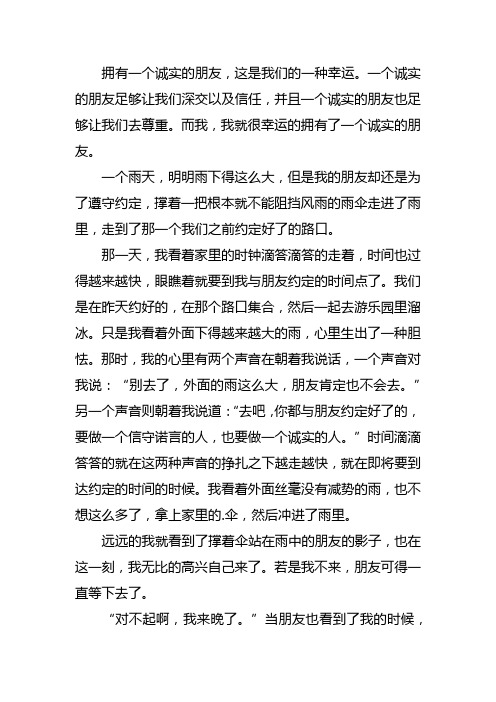 拥有一个诚实的朋友，这是我们的一种幸运。一个诚实的朋友足够让我们深交以及信任，并且一个诚实的朋友也足够让我们去尊重。而我，我就很幸运的拥有了一个诚实的朋友。

一个雨天，明明雨下得这么大，但是我的朋友却还是为了遵守约定，撑着一把根本就不能阻挡风雨的雨伞走进了雨里，走到了那一个我们之前约定好了的路口。

那一天，我看着家里的时钟滴答滴答的走着，时间也过得越来越快，眼瞧着就要到我与朋友约定的时间点了。我们是在昨天约好的，在那个路口集合，然后一起去游乐园里溜冰。只是我看着外面下得越来越大的雨，心里生出了一种胆怯。那时，我的心里有两个声音在朝着我说话，一个声音对我说：“别去了，外面的雨这么大，朋友肯定也不会去。”另一个声音则朝着我说道：“去吧，你都与朋友约定好了的，要做一个信守诺言的人，也要做一个诚实的人。”时间滴滴答答的就在这两种声音的挣扎之下越走越快，就在即将要到达约定的时间的时候。我看着外面丝毫没有减势的雨，也不想这么多了，拿上家里的.伞，然后冲进了雨里。

远远的我就看到了撑着伞站在雨中的朋友的影子，也在这一刻，我无比的高兴自己来了。若是我不来，朋友可得一直等下去了。

“对不起啊，我来晚了。”当朋友也看到了我的时候，